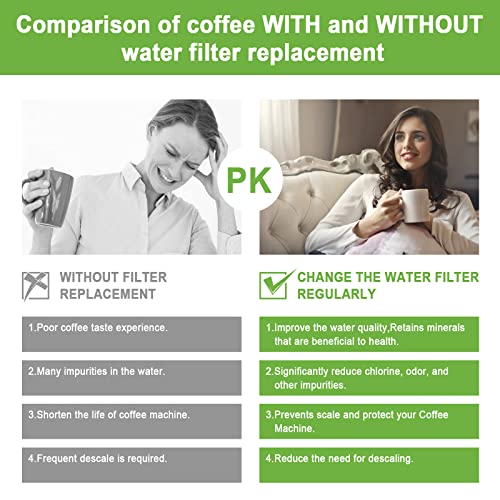 Comparison of coffee WITH and WITHOUT water filter replacement

PK

WITHOUT FILTER REPLACEMENT

1.Poor coffee taste experience.

2.Many impurities in the water.

3.Shorten the life of coffee machine.

4.Frequent descale is required.

CHANGE THE WATER FILTER REGULARLY

1.Improve the water quality,Retains minerals that are beneficial to health.

2.Significantly reduce chlorine, odor, and other impurities.

3.Prevents scale and protect your Coffee Machine.

4.Reduce the need for descaling.